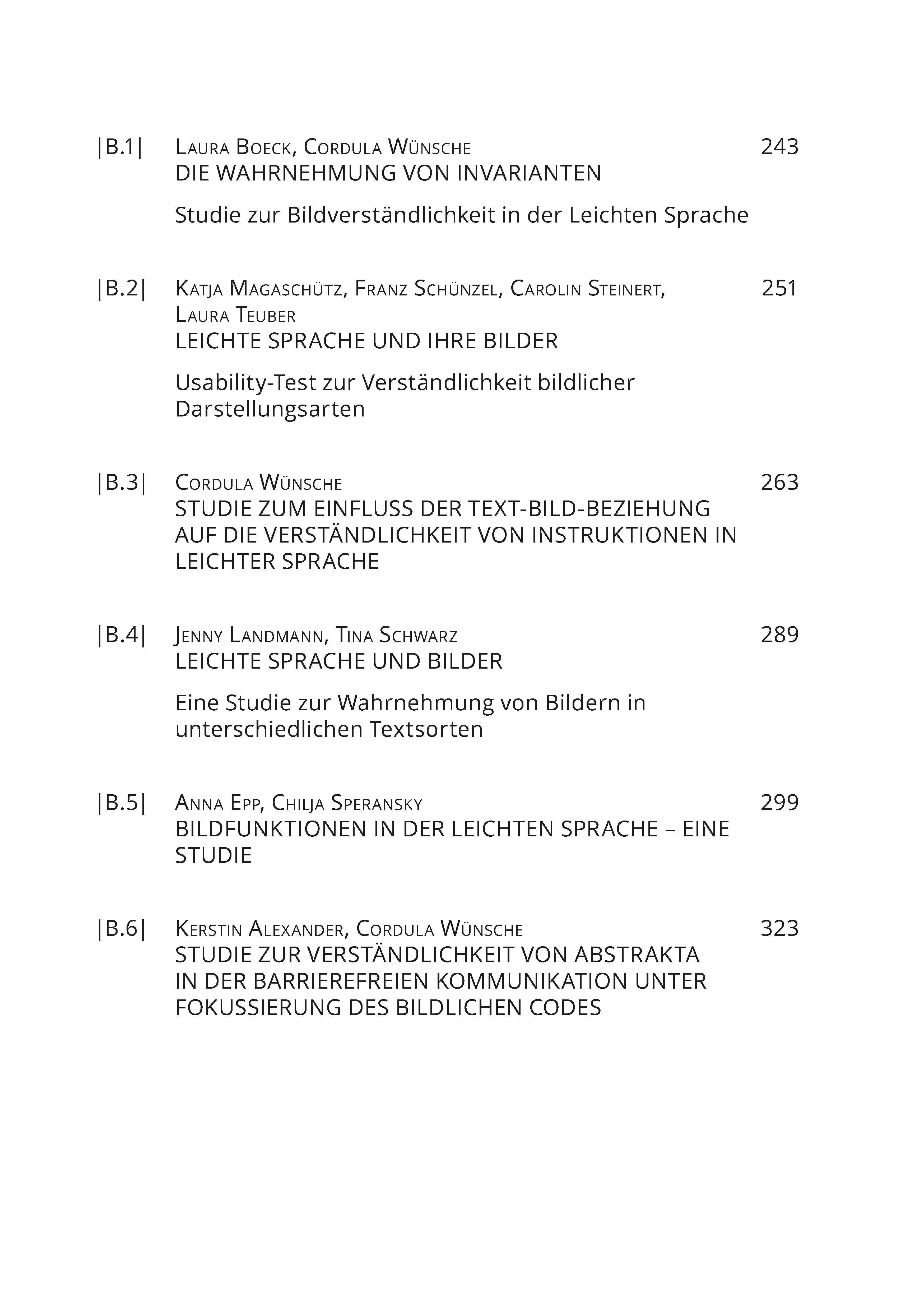 |B.1| Laura Boeck, Cordula Wünsche 243
DIE WAHRNEHMUNG VON INVARIANTEN

Studie zur Bildverständlichkeit in der Leichten Sprache

|B.2| Katja Magaschütz, Franz Schünzel, Carolin Steinert, Laura Teuber 251
LEICHTE SPRACHE UND IHRE BILDER

Usability-Test zur Verständlichkeit bildlicher Darstellungsarten

|B.3| Cordula Wünsche 263
STUDIE ZUM EINFLUSS DER TEXT-BILD-BEZIEHUNG AUF DIE VERSTÄNDLICHKEIT VON INSTRUKTIONEN IN LEICHTER SPRACHE

|B.4| Jenny Landmann, Tina Schwarz 289
LEICHTE SPRACHE UND BILDER

Eine Studie zur Wahrnehmung von Bildern in unterschiedlichen Textsorten

|B.5| Anna Epp, Chilja Speransky 299
BILDFUNKTIONEN IN DER LEICHTEN SPRACHE – EINE STUDIE

|B.6| Kerstin Alexander, Cordula Wünsche 323
STUDIE ZUR VERSTÄNDLICHKEIT VON ABSTRAKTA IN DER BARRIEREFREIEN KOMMUNIKATION UNTER FOKUSSIERUNG DES BILDLICHEN CODES